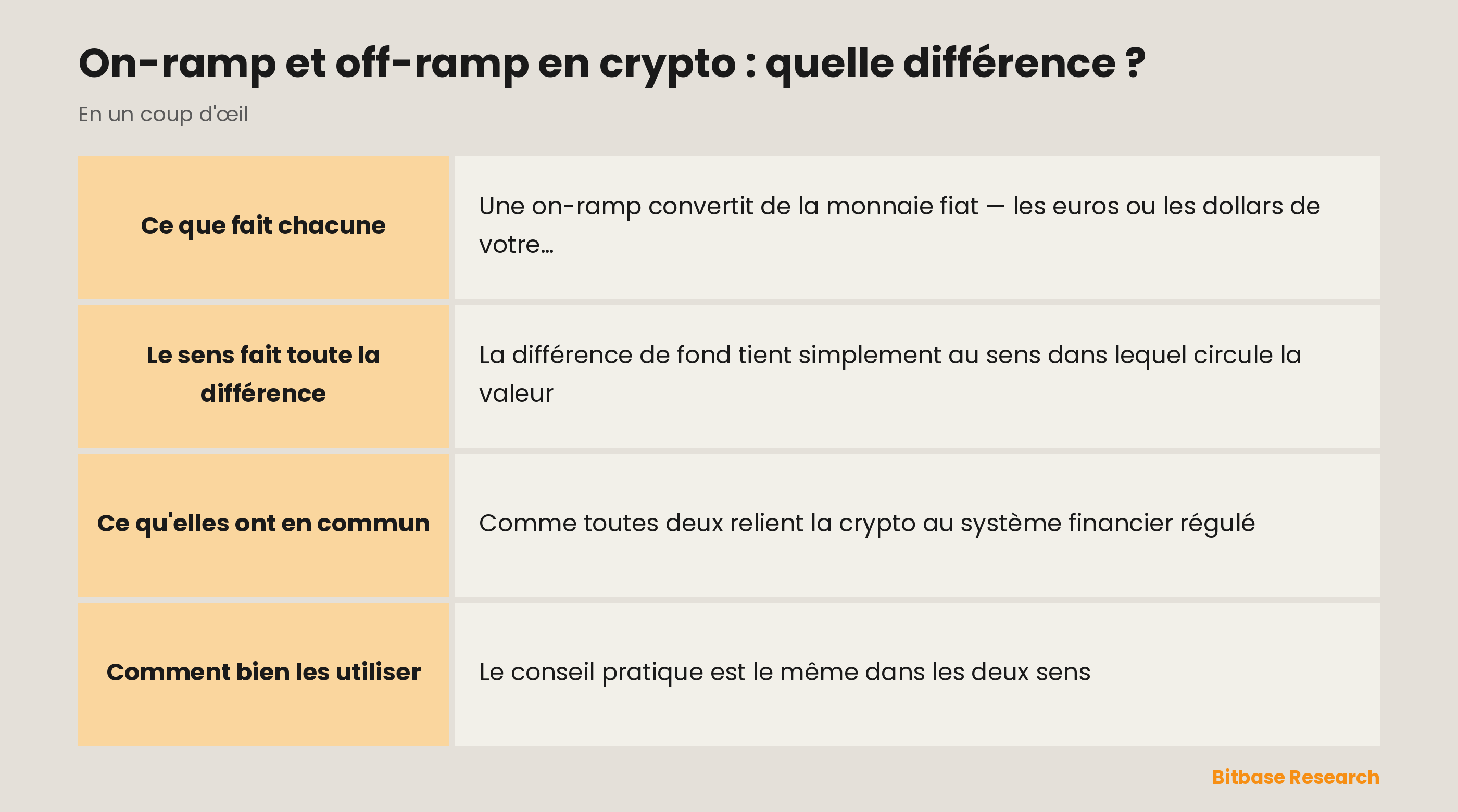 On-ramp et off-ramp en crypto : quelle différence ?

En un coup d'œil

| | |
|---|---|
| Ce que fait chacune | Une on-ramp convertit de la monnaie fiat — les euros ou les dollars de votre… |
| Le sens fait toute la différence | La différence de fond tient simplement au sens dans lequel circule la valeur |
| Ce qu'elles ont en commun | Comme toutes deux relient la crypto au système financier régulé |
| Comment bien les utiliser | Le conseil pratique est le même dans les deux sens |

Bitbase Research